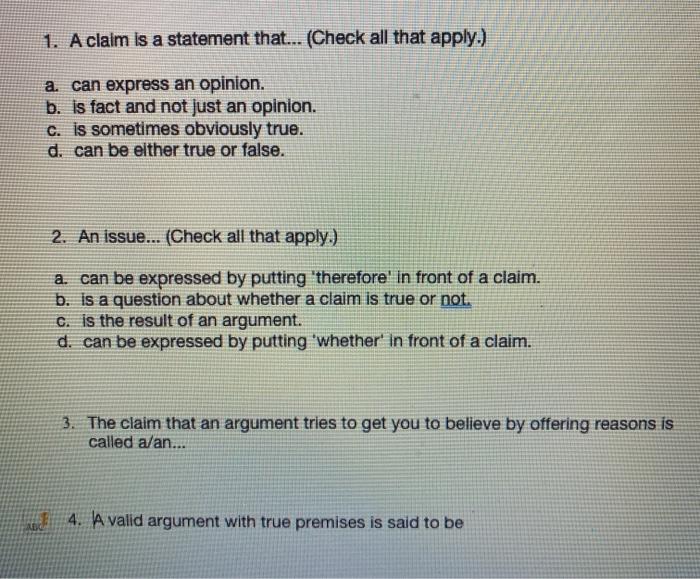 1. A claim is a statement that... (Check all that apply.)

a. can express an opinion.
b. is fact and not just an opinion.
c. is sometimes obviously true.
d. can be either true or false.

2. An issue... (Check all that apply.)

a. can be expressed by putting 'therefore' in front of a claim.
b. is a question about whether a claim is true or not.
c. is the result of an argument.
d. can be expressed by putting 'whether' in front of a claim.

3. The claim that an argument tries to get you to believe by offering reasons is called a/an...

4. A valid argument with true premises is said to be